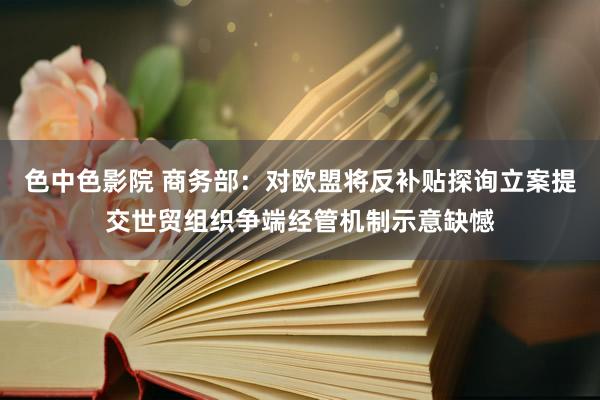 色中色影院 商务部：对欧盟将反补贴探询立案提交世贸组织争端经管机制示意缺憾